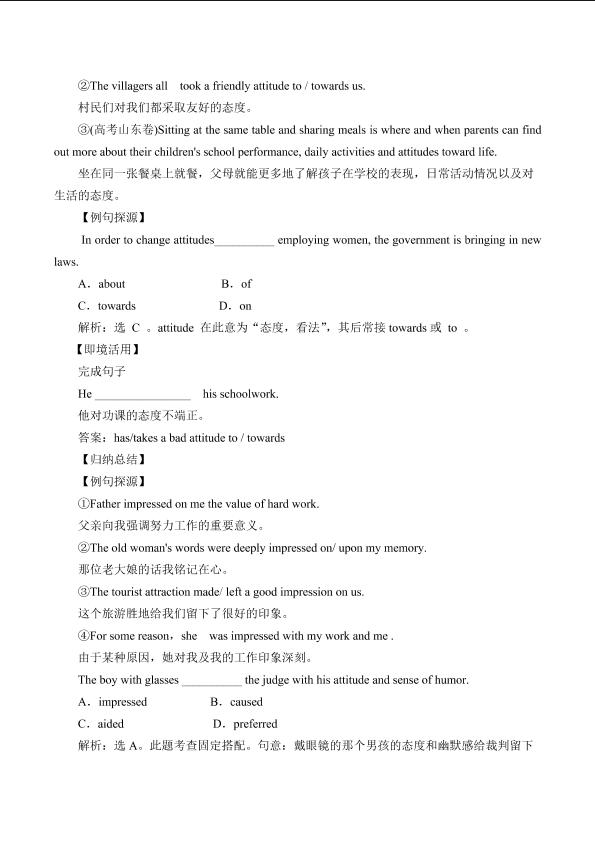 ②The villagers all took a friendly attitude to / towards us.
村民们对我们都采取友好的态度。
③(高考山东卷)Sitting at the same table and sharing meals is where and when parents can find out more about their children's school performance, daily activities and attitudes toward life.
坐在同一张餐桌上就餐，父母就能更多地了解孩子在学校的表现，日常活动情况以及对生活的态度。
【例句探源】
In order to change attitudes__________ employing women, the government is bringing in new laws.
A．about B．of
C．towards D．on
解析：选 C 。attitude 在此意为“态度，看法”，其后常接 towards 或 to 。
【即境活用】
完成句子
He ________________ his schoolwork.
他对功课的态度不端正。
答案：has/takes a bad attitude to / towards
【归纳总结】
【例句探源】
①Father impressed on me the value of hard work.
父亲向我强调努力工作的重要意义。
②The old woman's words were deeply impressed on/ upon my memory.
那位老大娘的话我铭记在心。
③The tourist attraction made/ left a good impression on us.
这个旅游胜地给我们留下了很好的印象。
④For some reason，she was impressed with my work and me .
由于某种原因，她对我及我的工作印象深刻。
The boy with glasses __________ the judge with his attitude and sense of humor.
A．impressed B．caused
C．aided D．preferred
解析：选 A。此题考查固定搭配。句意：戴眼镜的那个男孩的态度和幽默感给裁判留下